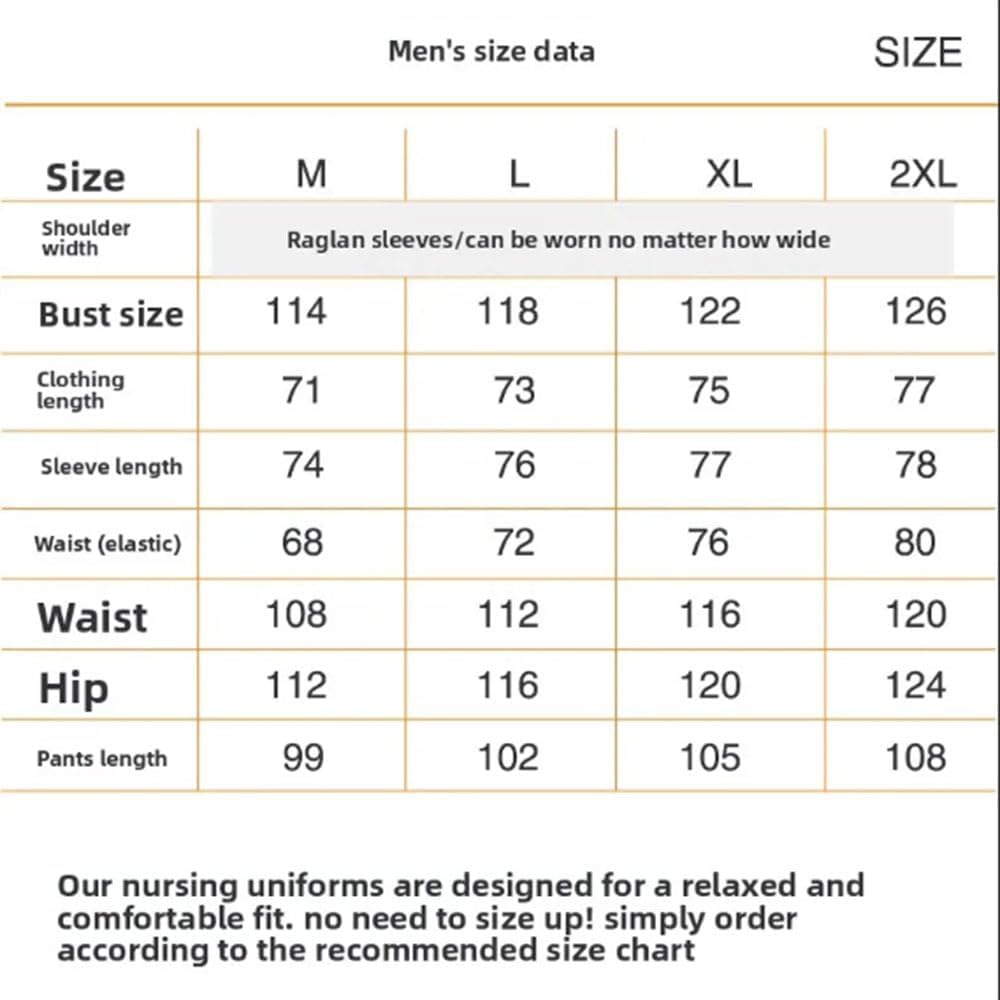 Men's size data

SIZE

| Size | M | L | XL | 2XL |
|---|---|---|---|---|
| Shoulder width | Raglan sleeves/can be worn no matter how wide | | | |
| Bust size | 114 | 118 | 122 | 126 |
| Clothing length | 71 | 73 | 75 | 77 |
| Sleeve length | 74 | 76 | 77 | 78 |
| Waist (elastic) | 68 | 72 | 76 | 80 |
| Waist | 108 | 112 | 116 | 120 |
| Hip | 112 | 116 | 120 | 124 |
| Pants length | 99 | 102 | 105 | 108 |

Our nursing uniforms are designed for a relaxed and comfortable fit. no need to size up! simply order according to the recommended size chart